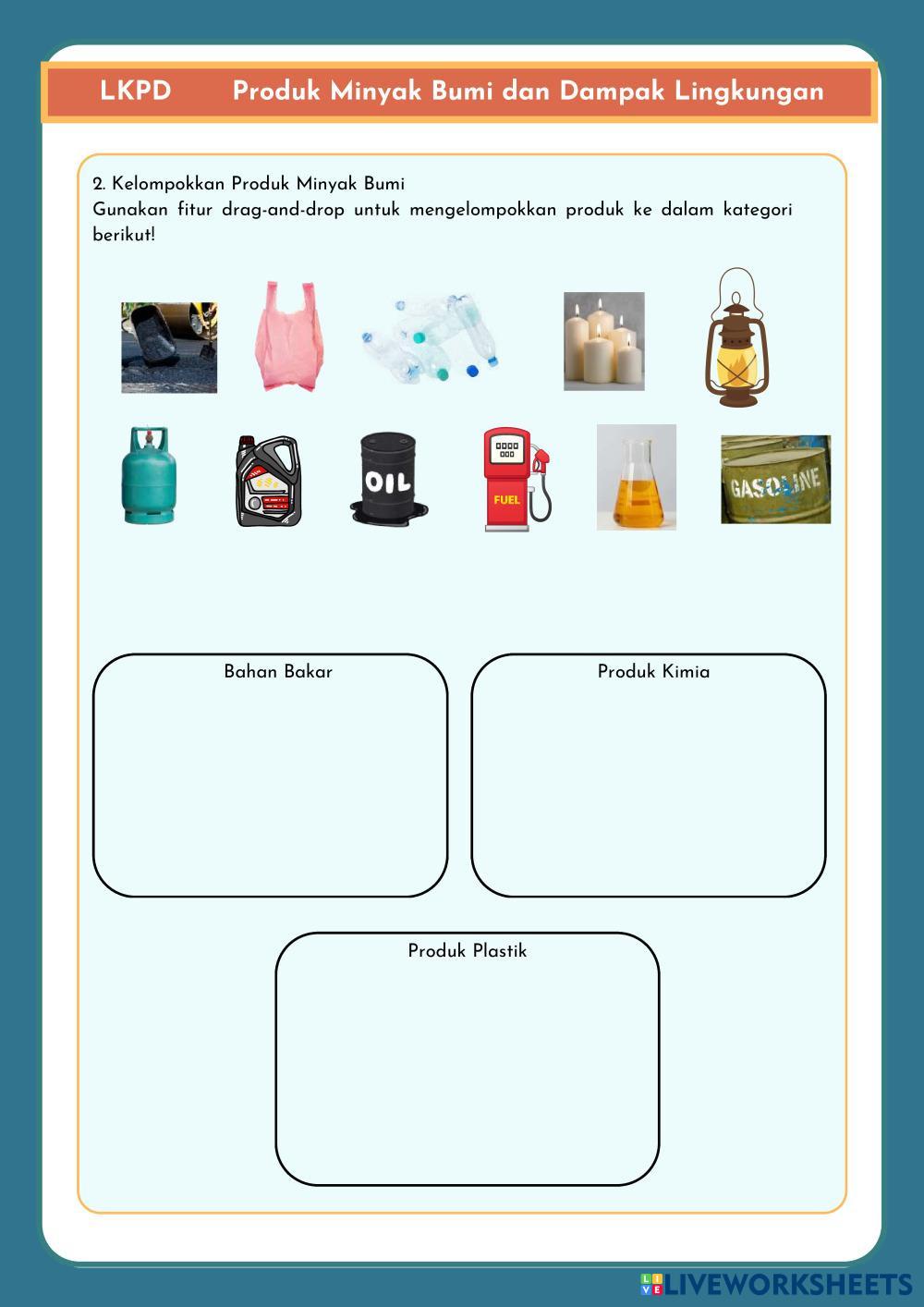 LKPD Produk Minyak Bumi dan Dampak Lingkungan

2. Kelompokkan Produk Minyak Bumi
Gunakan fitur drag-and-drop untuk mengelompokkan produk ke dalam kategori berikut!

OIL

FUEL

GASOLINE

Bahan Bakar

Produk Kimia

Produk Plastik

LIVEWORKSHEETS